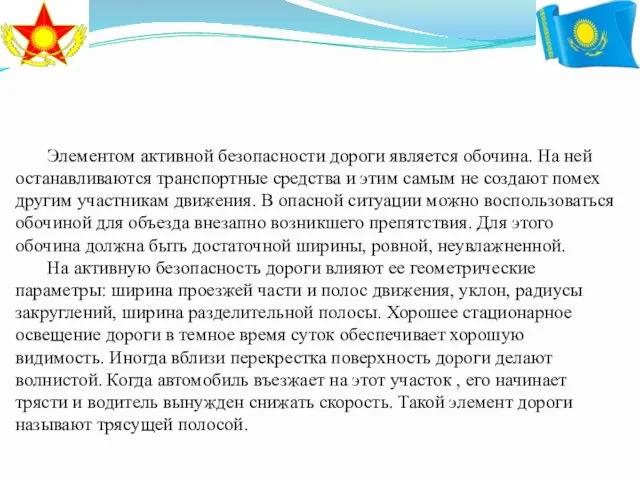 Элементом активной безопасности дороги является обочина. На ней останавливаются транспортные средства и этим самым не создают помех другим участникам движения. В опасной ситуации можно воспользоваться обочиной для объезда внезапно возникшего препятствия. Для этого обочина должна быть достаточной ширины, ровной, неувлажненной.

На активную безопасность дороги влияют ее геометрические параметры: ширина проезжей части и полос движения, уклон, радиусы закруглений, ширина разделительной полосы. Хорошее стационарное освещение дороги в темное время суток обеспечивает хорошую видимость. Иногда вблизи перекрестка поверхность дороги делают волнистой. Когда автомобиль въезжает на этот участок , его начинает трясти и водитель вынужден снижать скорость. Такой элемент дороги называют трясущей полосой.